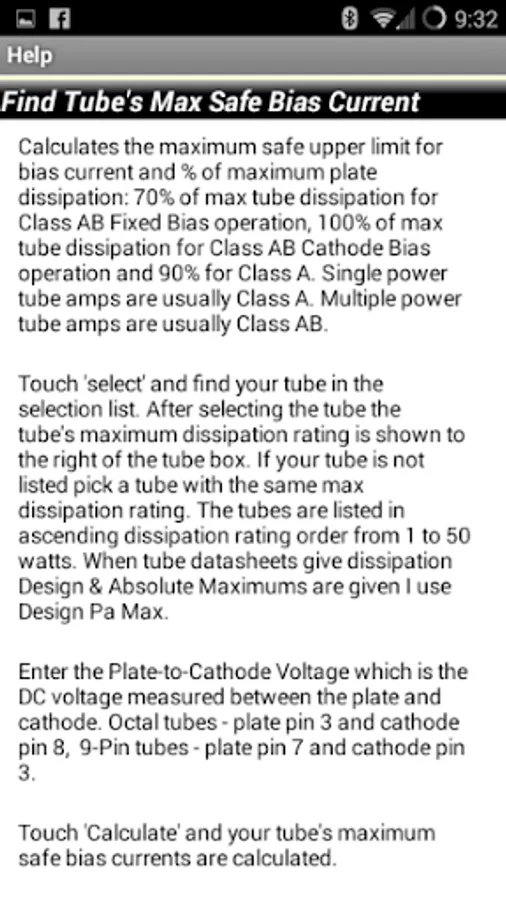 9:32

Help

Find Tube's Max Safe Bias Current

Calculates the maximum safe upper limit for bias current and % of maximum plate dissipation: 70% of max tube dissipation for Class AB Fixed Bias operation, 100% of max tube dissipation for Class AB Cathode Bias operation and 90% for Class A. Single power tube amps are usually Class A. Multiple power tube amps are usually Class AB.

Touch 'select' and find your tube in the selection list. After selecting the tube the tube's maximum dissipation rating is shown to the right of the tube box. If your tube is not listed pick a tube with the same max dissipation rating. The tubes are listed in ascending dissipation rating order from 1 to 50 watts. When tube datasheets give dissipation Design & Absolute Maximums are given I use Design Pa Max.

Enter the Plate-to-Cathode Voltage which is the DC voltage measured between the plate and cathode. Octal tubes - plate pin 3 and cathode pin 8, 9-Pin tubes - plate pin 7 and cathode pin 3.

Touch 'Calculate' and your tube's maximum safe bias currents are calculated.